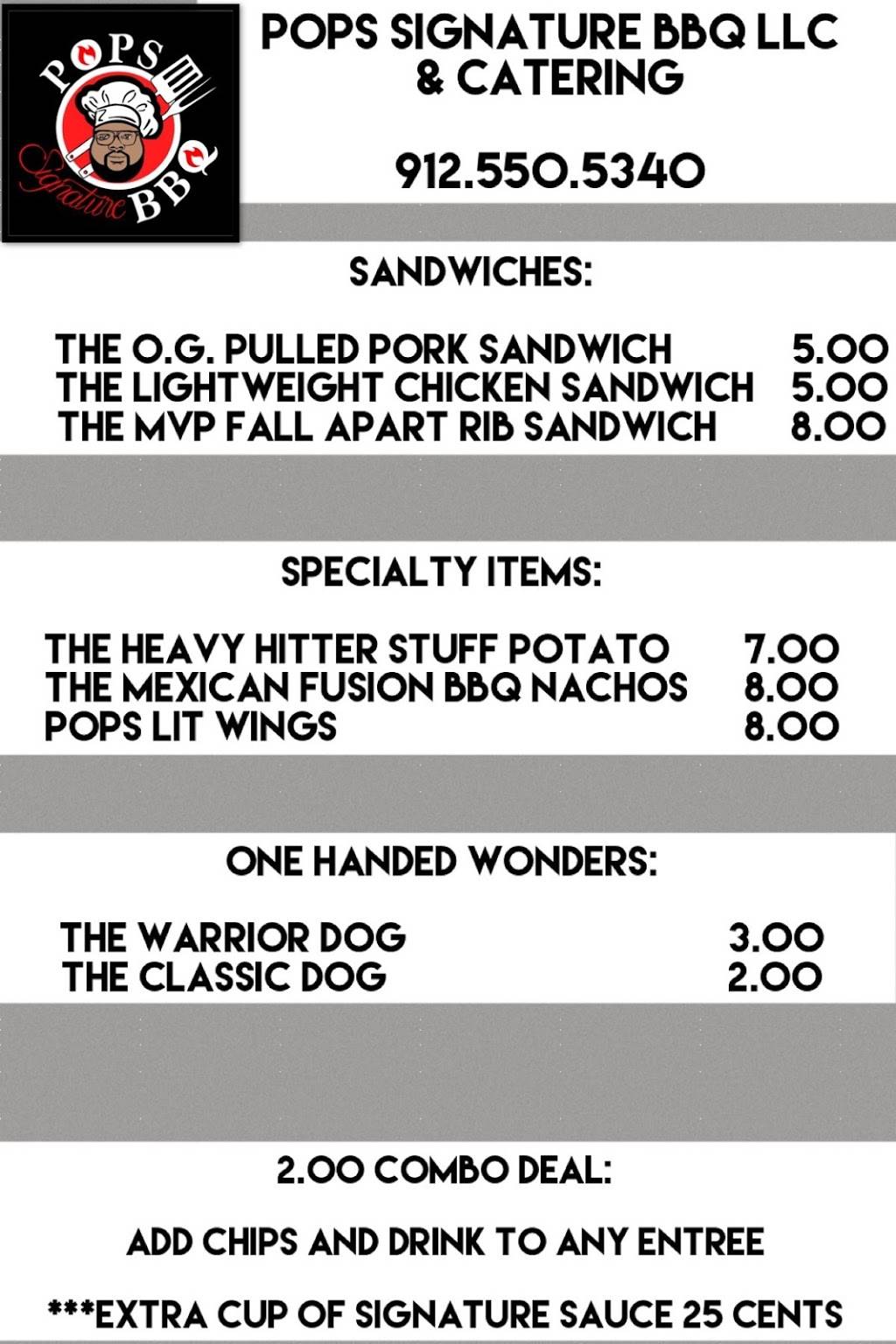 POPS
Signature BBQ

POPS SIGNATURE BBQ LLC
& CATERING

912.550.5340

SANDWICHES:

THE O.G. PULLED PORK SANDWICH 5.00
THE LIGHTWEIGHT CHICKEN SANDWICH 5.00
THE MVP FALL APART RIB SANDWICH 8.00

SPECIALTY ITEMS:

THE HEAVY HITTER STUFF POTATO 7.00
THE MEXICAN FUSION BBQ NACHOS 8.00
POPS LIT WINGS 8.00

ONE HANDED WONDERS:

THE WARRIOR DOG 3.00
THE CLASSIC DOG 2.00

2.00 COMBO DEAL:

ADD CHIPS AND DRINK TO ANY ENTREE

***EXTRA CUP OF SIGNATURE SAUCE 25 CENTS